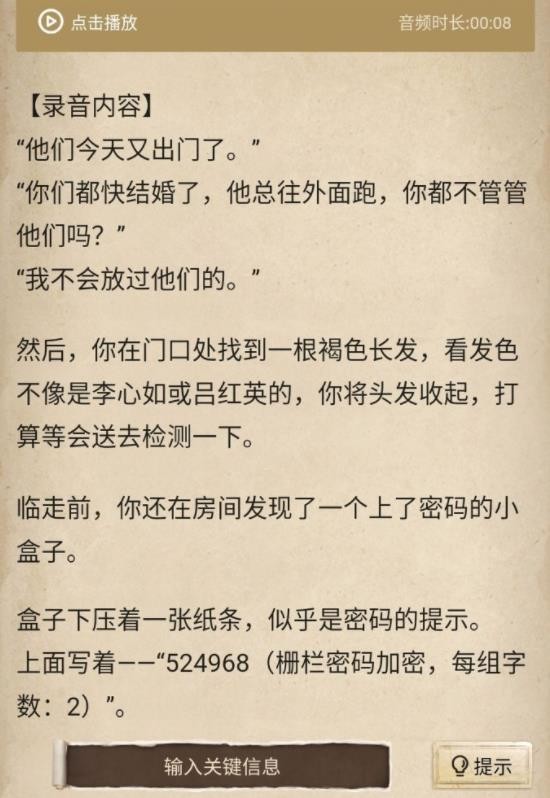 点击播放　　音频时长:00:08

【录音内容】
“他们今天又出门了。”
“你们都快结婚了，他总往外面跑，你都不管管他们吗？”
“我不会放过他们的。”

然后，你在门口处找到一根褐色长发，看发色不像是李心如或吕红英的，你将头发收起，打算等会送去检测一下。

临走前，你还在房间发现了一个上了密码的小盒子。

盒子下压着一张纸条，似乎是密码的提示。
上面写着——“524968（栅栏密码加密，每组字数：2）”。

输入关键信息

提示